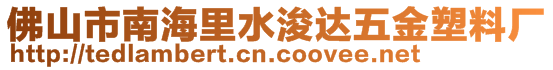 佛山市南海里水浚达五金塑料厂
http://tedlambert.cn.coovee.net